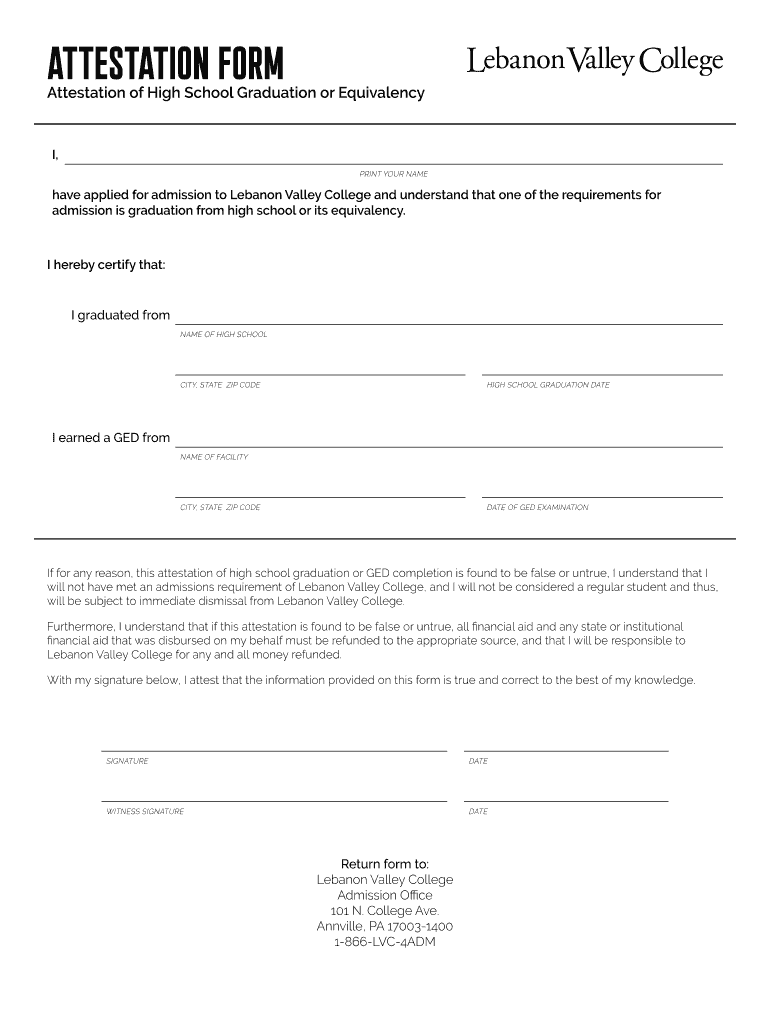 ATTESTATION FORM

Lebanon Valley College

Attestation of High School Graduation or Equivalency

I,

PRINT YOUR NAME

have applied for admission to Lebanon Valley College and understand that one of the requirements for admission is graduation from high school or its equivalency.

I hereby certify that:

I graduated from

NAME OF HIGH SCHOOL

CITY, STATE ZIP CODE

HIGH SCHOOL GRADUATION DATE

I earned a GED from

NAME OF FACILITY

CITY, STATE ZIP CODE

DATE OF GED EXAMINATION

If for any reason, this attestation of high school graduation or GED completion is found to be false or untrue, I understand that I will not have met an admissions requirement of Lebanon Valley College, and I will not be considered a regular student and thus, will be subject to immediate dismissal from Lebanon Valley College.

Furthermore, I understand that if this attestation is found to be false or untrue, all financial aid and any state or institutional financial aid that was disbursed on my behalf must be refunded to the appropriate source, and that I will be responsible to Lebanon Valley College for any and all money refunded.

With my signature below, I attest that the information provided on this form is true and correct to the best of my knowledge.

SIGNATURE

DATE

WITNESS SIGNATURE

DATE

Return form to:
Lebanon Valley College
Admission Office
101 N. College Ave.
Annville, PA 17003-1400
1-866-LVC-4ADM